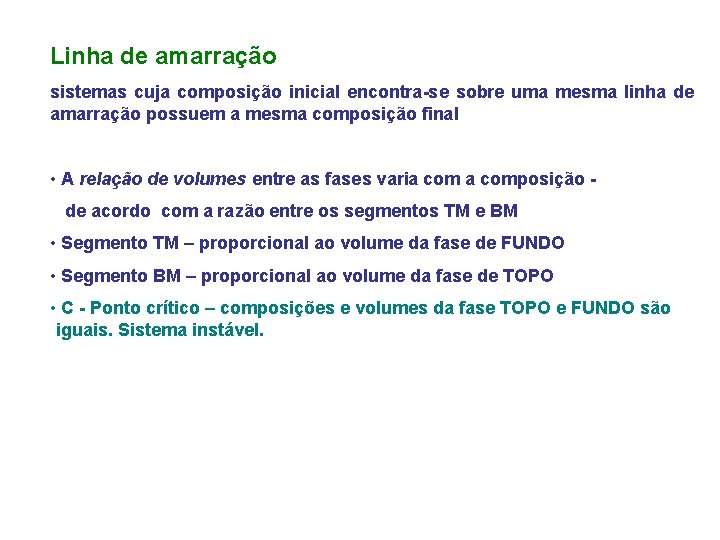 Linha de amarração

sistemas cuja composição inicial encontra-se sobre uma mesma linha de amarração possuem a mesma composição final

• A relação de volumes entre as fases varia com a composição - de acordo com a razão entre os segmentos TM e BM

• Segmento TM – proporcional ao volume da fase de FUNDO

• Segmento BM – proporcional ao volume da fase de TOPO

• C - Ponto crítico – composições e volumes da fase TOPO e FUNDO são iguais. Sistema instável.